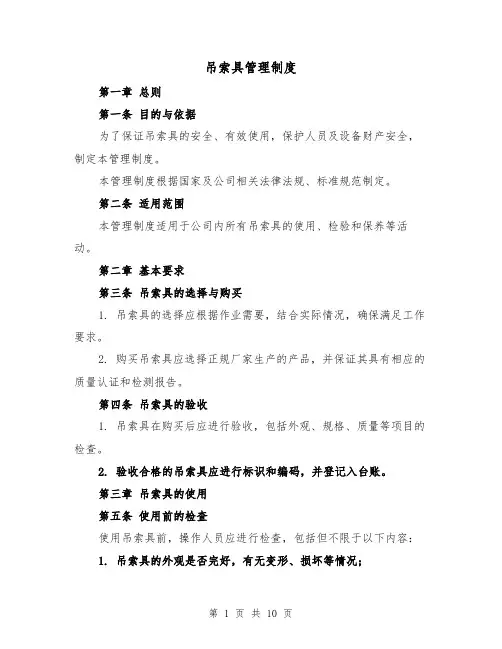 吊索具管理制度

第一章 总则

第一条 目的与依据

为了保证吊索具的安全、有效使用，保护人员及设备财产安全，制定本管理制度。

本管理制度根据国家及公司相关法律法规、标准规范制定。

第二条 适用范围

本管理制度适用于公司内所有吊索具的使用、检验和保养等活动。

第二章 基本要求

第三条 吊索具的选择与购买

1. 吊索具的选择应根据作业需要，结合实际情况，确保满足工作要求。

2. 购买吊索具应选择正规厂家生产的产品，并保证其具有相应的质量认证和检测报告。

第四条 吊索具的验收

1. 吊索具在购买后应进行验收，包括外观、规格、质量等项目的检查。

2. 验收合格的吊索具应进行标识和编码，并登记入台账。

第三章 吊索具的使用

第五条 使用前的检查

使用吊索具前，操作人员应进行检查，包括但不限于以下内容：

1. 吊索具的外观是否完好，有无变形、损坏等情况；

第 1 页 共 10 页